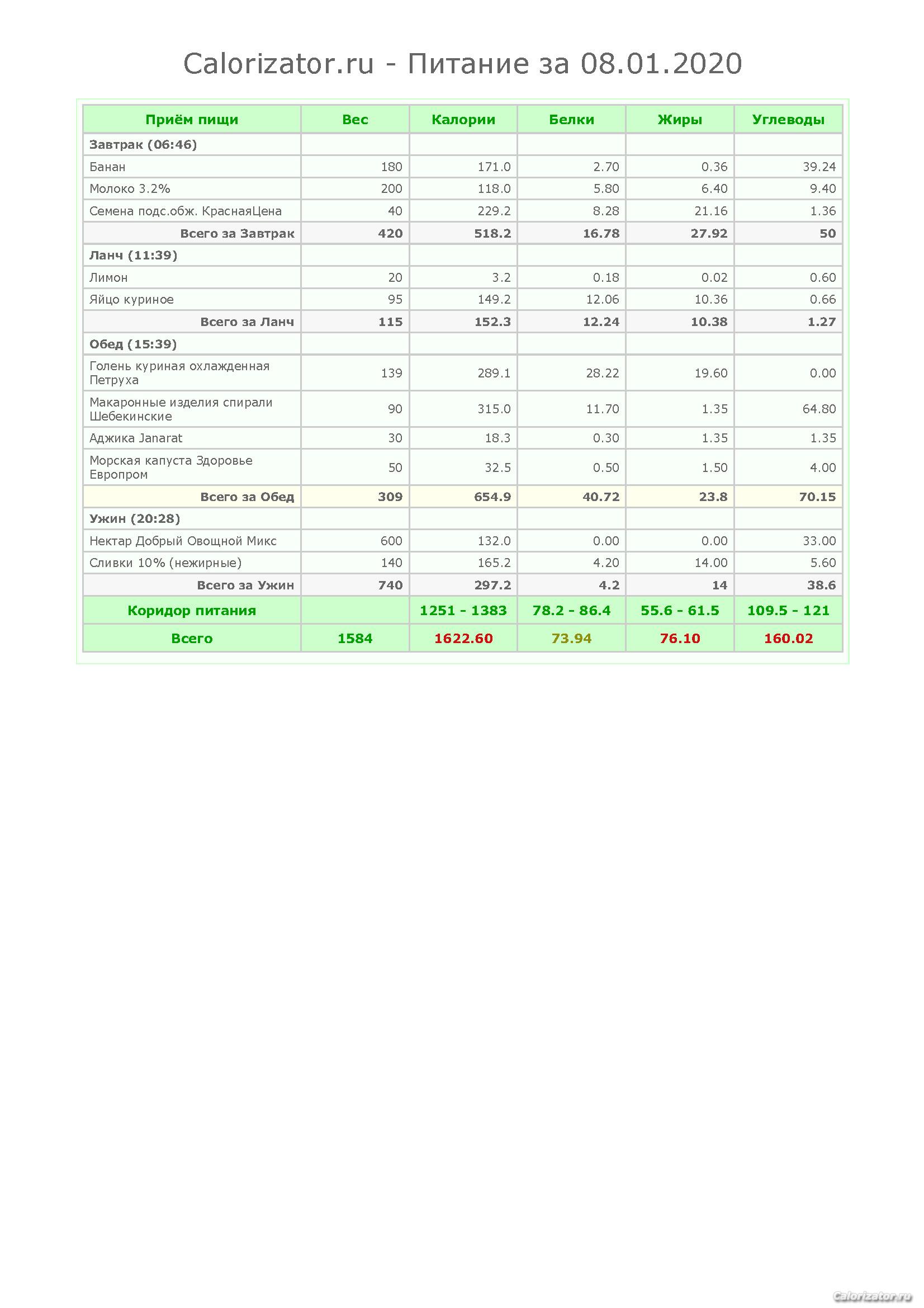 Calorizator.ru - Питание за 08.01.2020

| Приём пищи | Вес | Калории | Белки | Жиры | Углеводы |
|---|---|---|---|---|---|
| Завтрак (06:46) | | | | | |
| Банан | 180 | 171.0 | 2.70 | 0.36 | 39.24 |
| Молоко 3.2% | 200 | 118.0 | 5.80 | 6.40 | 9.40 |
| Семена подс.обж. КраснаяЦена | 40 | 229.2 | 8.28 | 21.16 | 1.36 |
| Всего за Завтрак | 420 | 518.2 | 16.78 | 27.92 | 50 |
| Ланч (11:39) | | | | | |
| Лимон | 20 | 3.2 | 0.18 | 0.02 | 0.60 |
| Яйцо куриное | 95 | 149.2 | 12.06 | 10.36 | 0.66 |
| Всего за Ланч | 115 | 152.3 | 12.24 | 10.38 | 1.27 |
| Обед (15:39) | | | | | |
| Голень куриная охлажденная Петруха | 139 | 289.1 | 28.22 | 19.60 | 0.00 |
| Макаронные изделия спирали Шебекинские | 90 | 315.0 | 11.70 | 1.35 | 64.80 |
| Аджика Janarat | 30 | 18.3 | 0.30 | 1.35 | 1.35 |
| Морская капуста Здоровье Европром | 50 | 32.5 | 0.50 | 1.50 | 4.00 |
| Всего за Обед | 309 | 654.9 | 40.72 | 23.8 | 70.15 |
| Ужин (20:28) | | | | | |
| Нектар Добрый Овощной Микс | 600 | 132.0 | 0.00 | 0.00 | 33.00 |
| Сливки 10% (нежирные) | 140 | 165.2 | 4.20 | 14.00 | 5.60 |
| Всего за Ужин | 740 | 297.2 | 4.2 | 14 | 38.6 |
| Коридор питания | | 1251 - 1383 | 78.2 - 86.4 | 55.6 - 61.5 | 109.5 - 121 |
| Всего | 1584 | 1622.60 | 73.94 | 76.10 | 160.02 |

Calorizator.ru